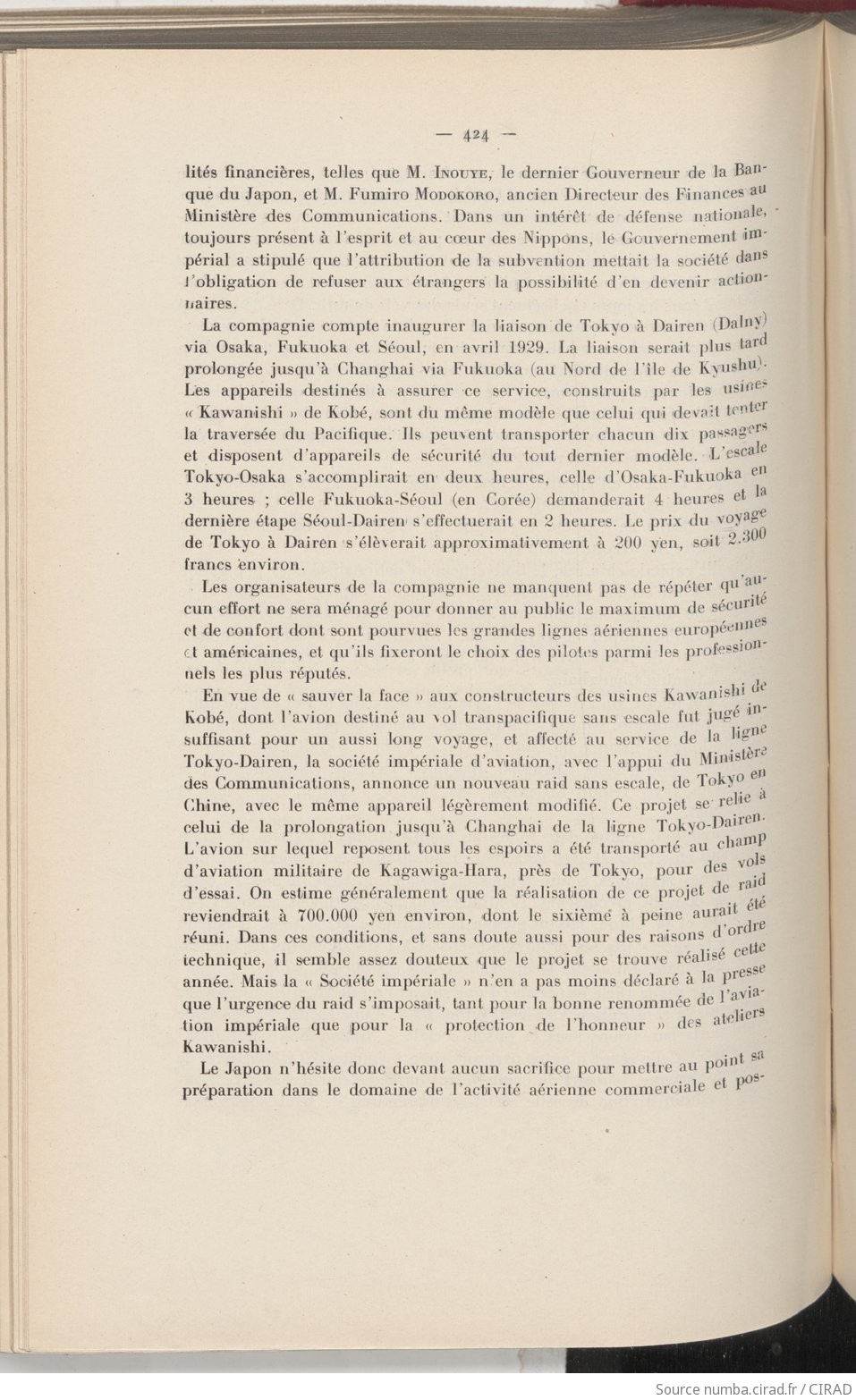 — 424 —

lités financières, telles que M. Inouye, le dernier Gouverneur de la Banque du Japon, et M. Fumiro Modokoro, ancien Directeur des Finances au Ministère des Communications. Dans un intérêt de défense nationale, toujours présent à l'esprit et au cœur des Nippons, le Gouvernement impérial a stipulé que l'attribution de la subvention mettait la société dans l'obligation de refuser aux étrangers la possibilité d'en devenir actionnaires.

La compagnie compte inaugurer la liaison de Tokyo à Dairen (Dalny) via Osaka, Fukuoka et Séoul, en avril 1929. La liaison serait plus tard prolongée jusqu'à Changhai via Fukuoka (au Nord de l'île de Kyushu). Les appareils destinés à assurer ce service, construits par les usines « Kawanishi » de Kobé, sont du même modèle que celui qui devait tenter la traversée du Pacifique. Ils peuvent transporter chacun dix passagers et disposent d'appareils de sécurité du tout dernier modèle. L'escale Tokyo-Osaka s'accomplirait en deux heures, celle d'Osaka-Fukuoka en 3 heures ; celle Fukuoka-Séoul (en Corée) demanderait 4 heures et la dernière étape Séoul-Dairen s'effectuerait en 2 heures. Le prix du voyage de Tokyo à Dairen s'élèverait approximativement à 200 yen, soit 2.300 francs environ.

Les organisateurs de la compagnie ne manquent pas de répéter qu'aucun effort ne sera ménagé pour donner au public le maximum de sécurité et de confort dont sont pourvues les grandes lignes aériennes européennes et américaines, et qu'ils fixeront le choix des pilotes parmi les professionnels les plus réputés.

En vue de « sauver la face » aux constructeurs des usines Kawanishi de Kobé, dont l'avion destiné au vol transpacifique sans escale fut jugé insuffisant pour un aussi long voyage, et affecté au service de la ligne Tokyo-Dairen, la société impériale d'aviation, avec l'appui du Ministère des Communications, annonce un nouveau raid sans escale, de Tokyo en Chine, avec le même appareil légèrement modifié. Ce projet se relie à celui de la prolongation jusqu'à Changhai de la ligne Tokyo-Dairen. L'avion sur lequel reposent tous les espoirs a été transporté au champ d'aviation militaire de Kagawiga-Hara, près de Tokyo, pour des vols d'essai. On estime généralement que la réalisation de ce projet de raid reviendrait à 700.000 yen environ, dont le sixième à peine aurait été réuni. Dans ces conditions, et sans doute aussi pour des raisons d'ordre technique, il semble assez douteux que le projet se trouve réalisé cette année. Mais la « Société impériale » n'en a pas moins déclaré à la presse que l'urgence du raid s'imposait, tant pour la bonne renommée de l'aviation impériale que pour la « protection de l'honneur » des ateliers Kawanishi.

Le Japon n'hésite donc devant aucun sacrifice pour mettre au point sa préparation dans le domaine de l'activité aérienne commerciale et pos-

Source numba.cirad.fr / CIRAD